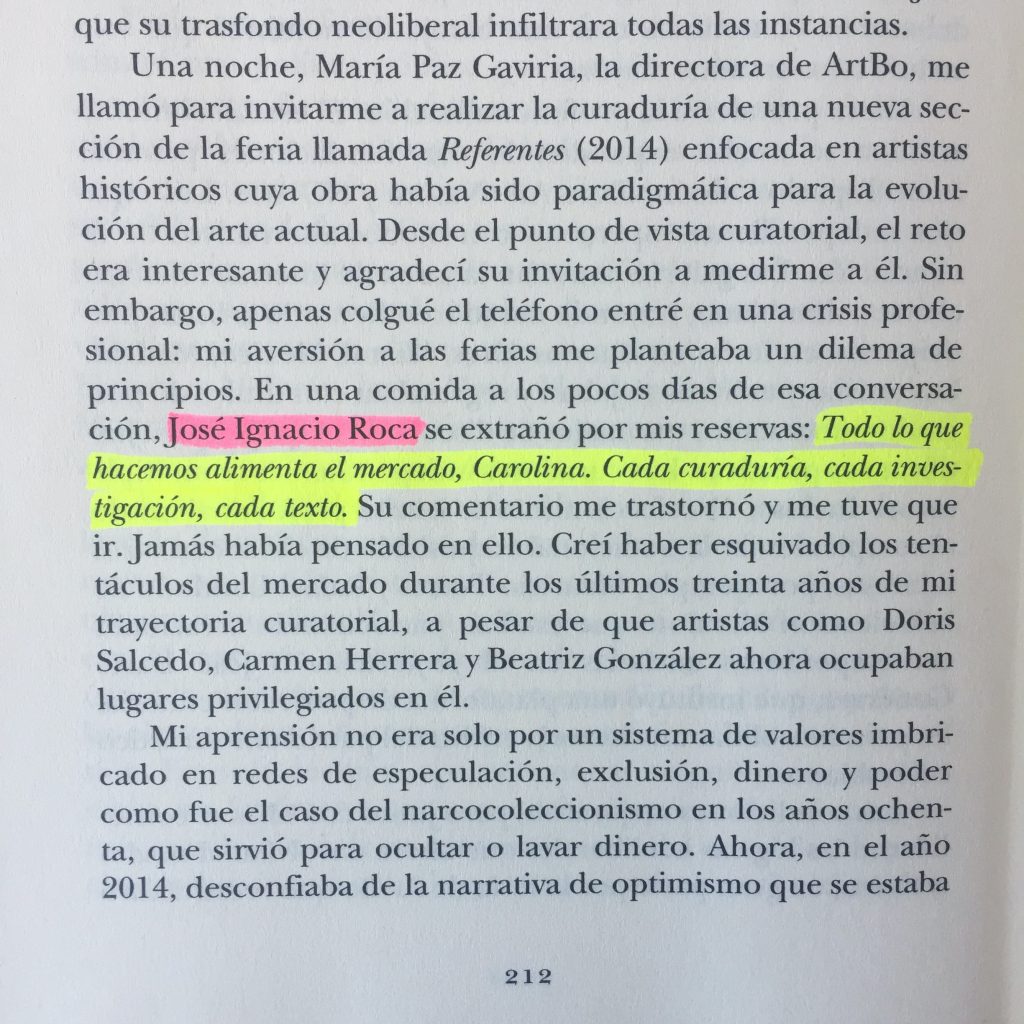 que su trasfondo neoliberal infiltrara todas las instancias.

Una noche, María Paz Gaviria, la directora de ArtBo, me llamó para invitarme a realizar la curaduría de una nueva sección de la feria llamada Referentes (2014) enfocada en artistas históricos cuya obra había sido paradigmática para la evolución del arte actual. Desde el punto de vista curatorial, el reto era interesante y agradecí su invitación a medirme a él. Sin embargo, apenas colgué el teléfono entré en una crisis profesional: mi aversión a las ferias me planteaba un dilema de principios. En una comida a los pocos días de esa conversación, José Ignacio Roca se extrañó por mis reservas: Todo lo que hacemos alimenta el mercado, Carolina. Cada curaduría, cada investigación, cada texto. Su comentario me trastornó y me tuve que ir. Jamás había pensado en ello. Creí haber esquivado los tentáculos del mercado durante los últimos treinta años de mi trayectoria curatorial, a pesar de que artistas como Doris Salcedo, Carmen Herrera y Beatriz González ahora ocupaban lugares privilegiados en él.

Mi aprensión no era solo por un sistema de valores imbricado en redes de especulación, exclusión, dinero y poder como fue el caso del narcocoleccionismo en los años ochenta, que sirvió para ocultar o lavar dinero. Ahora, en el año 2014, desconfiaba de la narrativa de optimismo que se estaba

212